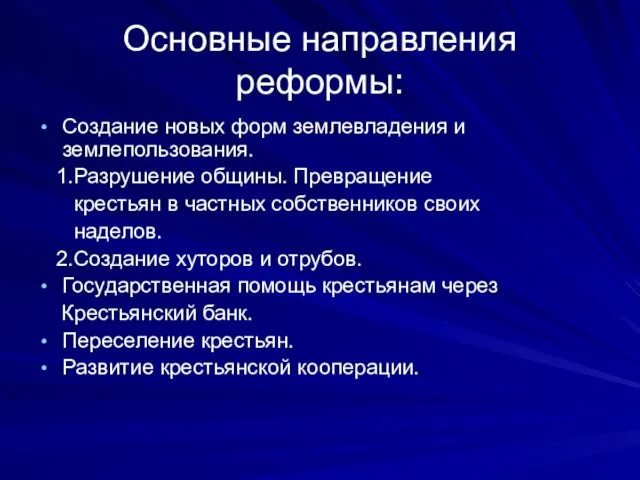 Основные направления реформы:

• Создание новых форм землевладения и землепользования.

1.Разрушение общины. Превращение крестьян в частных собственников своих наделов.

2.Создание хуторов и отрубов.

• Государственная помощь крестьянам через Крестьянский банк.

• Переселение крестьян.

• Развитие крестьянской кооперации.